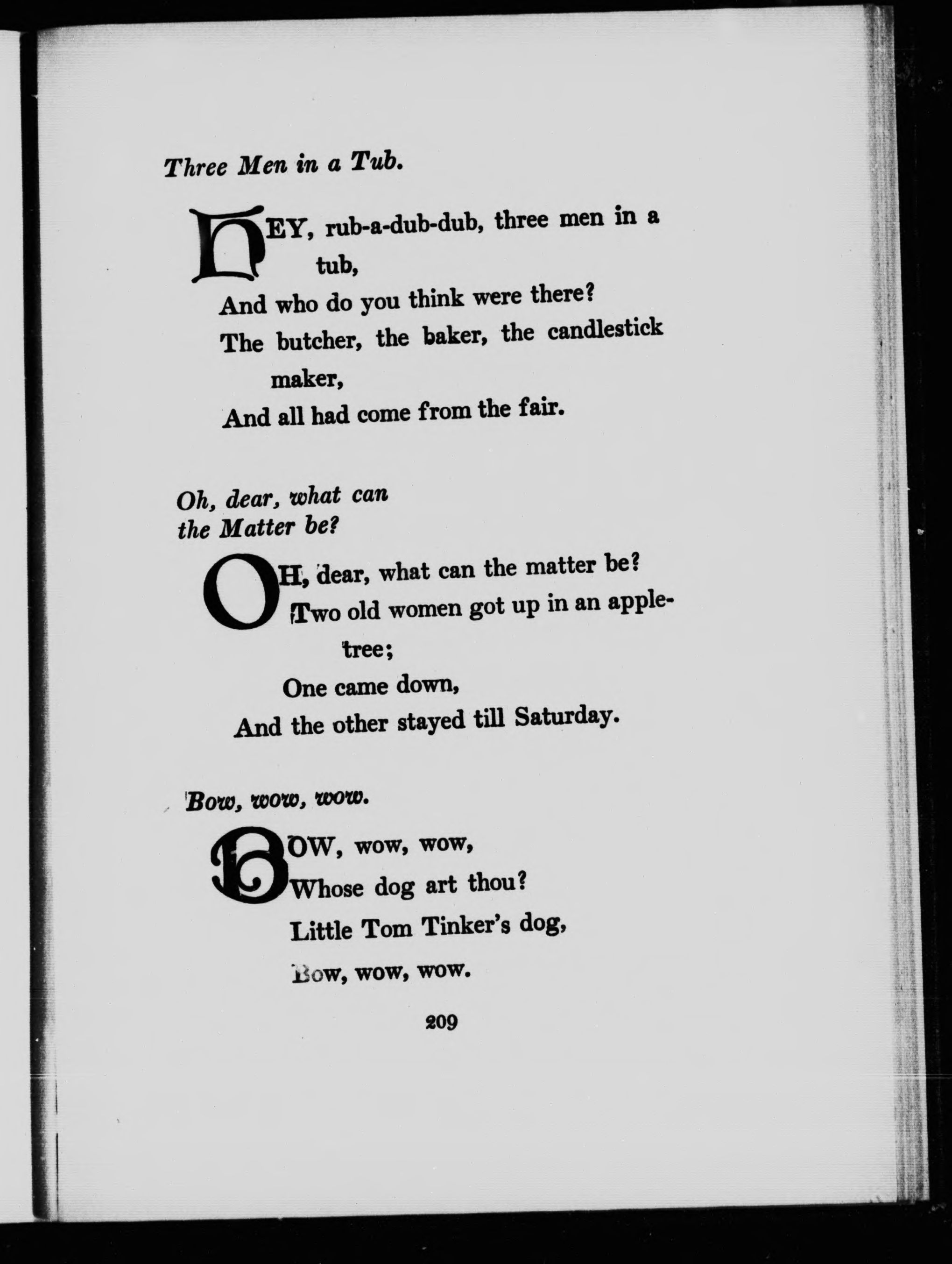 Three Men in a Tub.

HEY, rub-a-dub-dub, three men in a tub,
And who do you think were there?
The butcher, the baker, the candlestick maker,
And all had come from the fair.

Oh, dear, what can the Matter be?

OH, dear, what can the matter be?
Two old women got up in an apple-tree;
One came down,
And the other stayed till Saturday.

Bow, wow, wow.

BOW, wow, wow,
Whose dog art thou?
Little Tom Tinker's dog,
Bow, wow, wow.

209